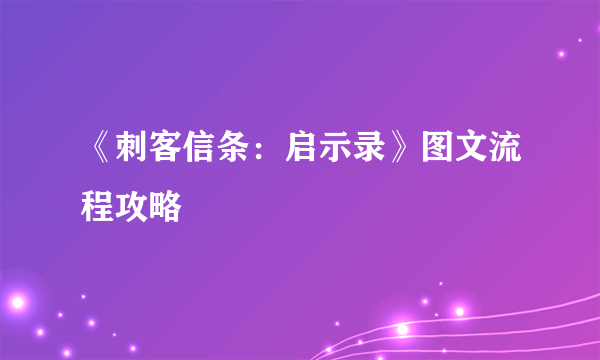 《刺客信条：启示录》图文流程攻略